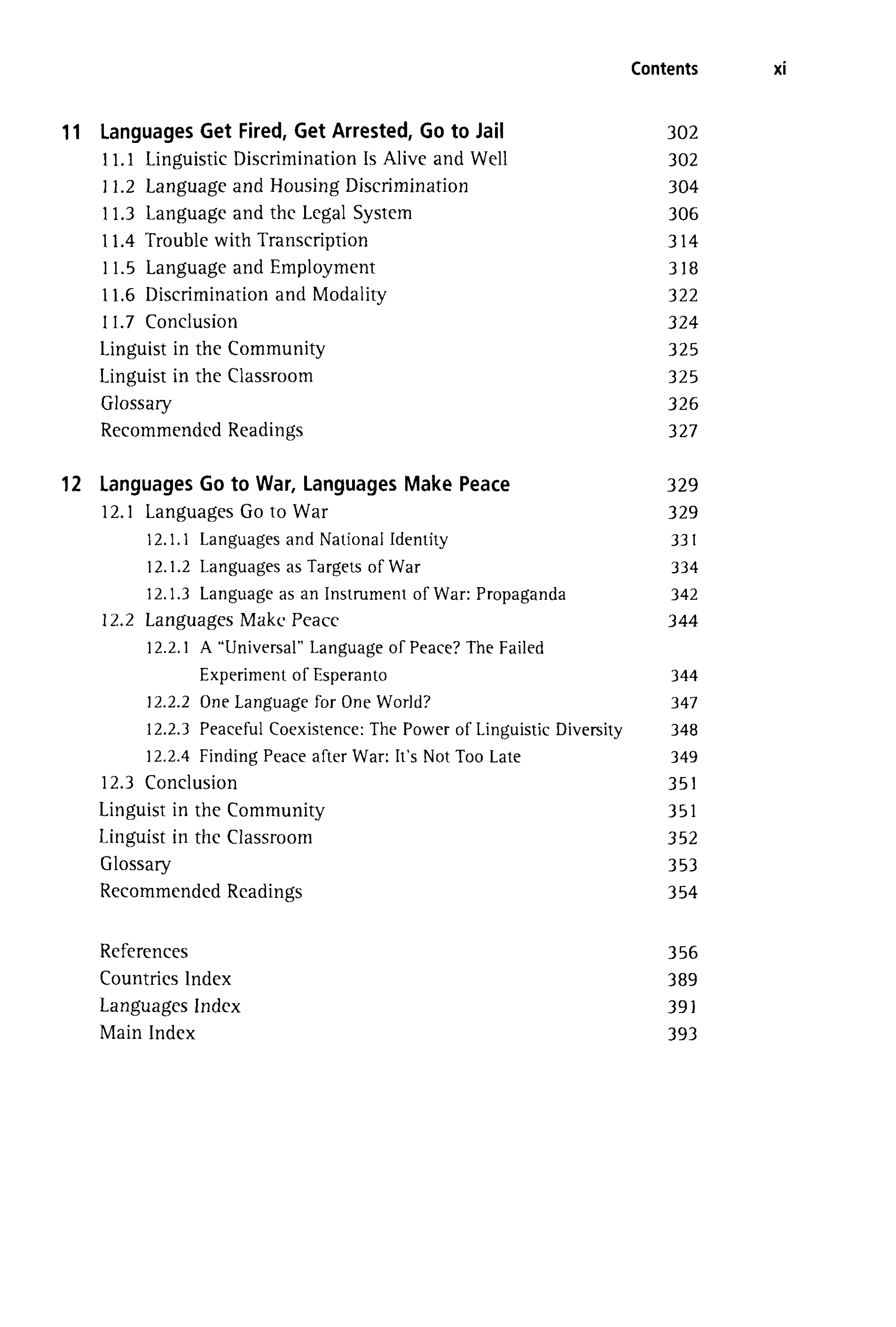 Contents xi

11 Languages Get Fired, Get Arrested, Go to Jail 302
11.1 Linguistic Discrimination Is Alive and Well 302
11.2 Language and Housing Discrimination 304
11.3 Language and the Legal System 306
11.4 Trouble with Transcription 314
11.5 Language and Employment 318
11.6 Discrimination and Modality 322
11.7 Conclusion 324
Linguist in the Community 325
Linguist in the Classroom 325
Glossary 326
Recommended Readings 327

12 Languages Go to War, Languages Make Peace 329
12.1 Languages Go to War 329
12.1.1 Languages and National Identity 331
12.1.2 Languages as Targets of War 334
12.1.3 Language as an Instrument of War: Propaganda 342
12.2 Languages Make Peace 344
12.2.1 A "Universal" Language of Peace? The Failed Experiment of Esperanto 344
12.2.2 One Language for One World? 347
12.2.3 Peaceful Coexistence: The Power of Linguistic Diversity 348
12.2.4 Finding Peace after War: It's Not Too Late 349
12.3 Conclusion 351
Linguist in the Community 351
Linguist in the Classroom 352
Glossary 353
Recommended Readings 354

References 356
Countries Index 389
Languages Index 391
Main Index 393